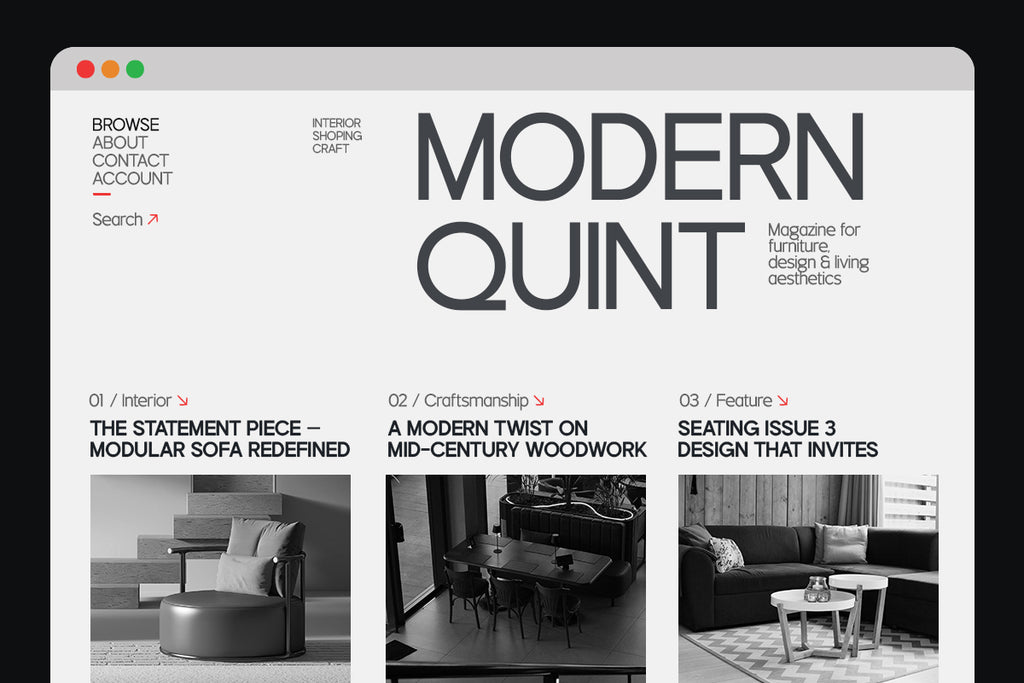 BROWSE
ABOUT
CONTACT
ACCOUNT

Search ↗

INTERIOR
SHOPING
CRAFT

MODERN
QUINT

Magazine for furniture, design & living aesthetics

01 / Interior ↘
THE STATEMENT PIECE — MODULAR SOFA REDEFINED

02 / Craftsmanship ↘
A MODERN TWIST ON MID-CENTURY WOODWORK

03 / Feature ↘
SEATING ISSUE 3 DESIGN THAT INVITES